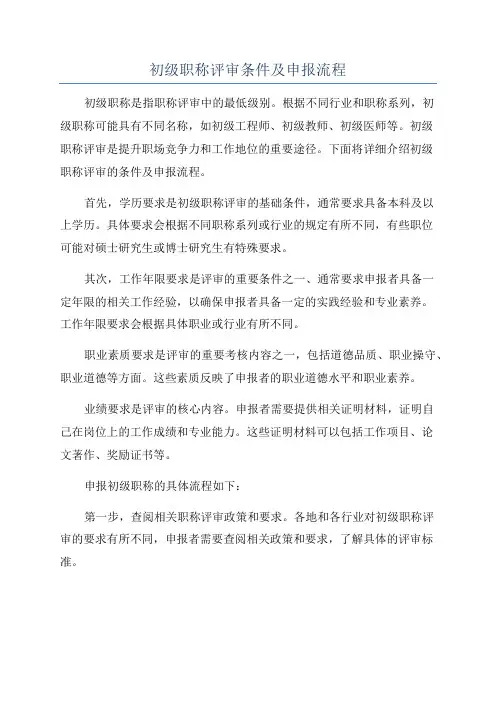 初级职称评审条件及申报流程

初级职称是指职称评审中的最低级别。根据不同行业和职称系列，初级职称可能具有不同名称，如初级工程师、初级教师、初级医师等。初级职称评审是提升职场竞争力和工作地位的重要途径。下面将详细介绍初级职称评审的条件及申报流程。

首先，学历要求是初级职称评审的基础条件，通常要求具备本科及以上学历。具体要求会根据不同职称系列或行业的规定有所不同，有些职位可能对硕士研究生或博士研究生有特殊要求。

其次，工作年限要求是评审的重要条件之一、通常要求申报者具备一定年限的相关工作经验，以确保申报者具备一定的实践经验和专业素养。工作年限要求会根据具体职业或行业有所不同。

职业素质要求是评审的重要考核内容之一，包括道德品质、职业操守、职业道德等方面。这些素质反映了申报者的职业道德水平和职业素养。

业绩要求是评审的核心内容。申报者需要提供相关证明材料，证明自己在岗位上的工作成绩和专业能力。这些证明材料可以包括工作项目、论文著作、奖励证书等。

申报初级职称的具体流程如下：

第一步，查阅相关职称评审政策和要求。各地和各行业对初级职称评审的要求有所不同，申报者需要查阅相关政策和要求，了解具体的评审标准。